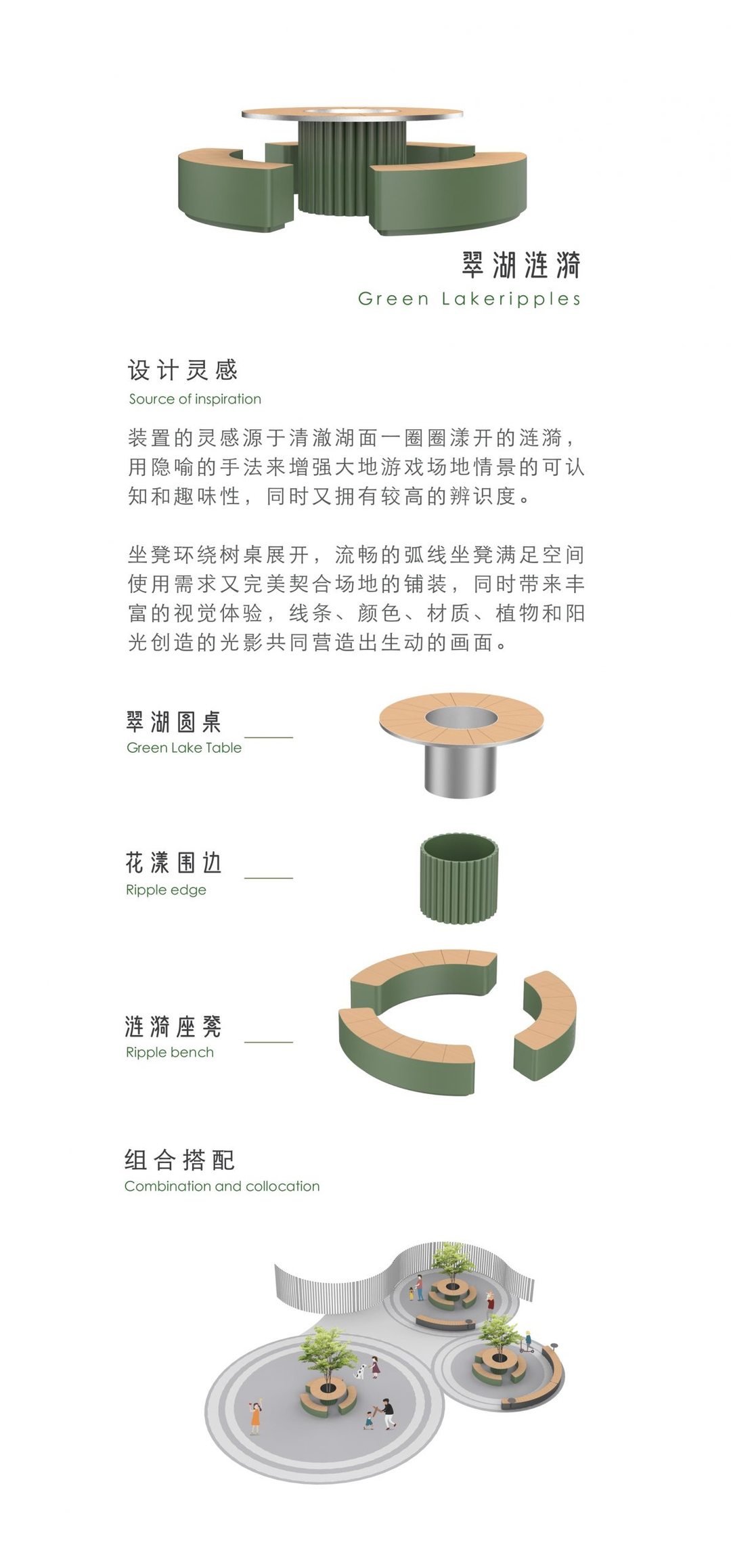 翠湖涟漪
Green Lakeripples

设计灵感
Source of inspiration

装置的灵感源于清澈湖面一圈圈漾开的涟漪，用隐喻的手法来增强大地游戏场地情景的可认知和趣味性，同时又拥有较高的辨识度。

坐凳环绕树桌展开，流畅的弧线坐凳满足空间使用需求又完美契合场地的铺装，同时带来丰富的视觉体验，线条、颜色、材质、植物和阳光创造的光影共同营造出生动的画面。

翠湖圆桌
Green Lake Table

花漾围边
Ripple edge

涟漪座凳
Ripple bench

组合搭配
Combination and collocation